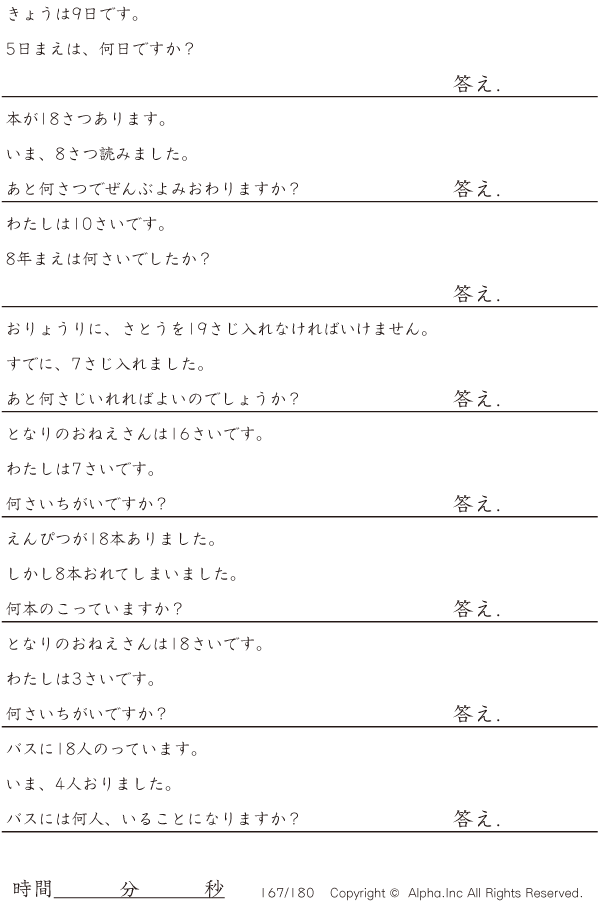 きょうは9日です。

5日まえは、何日ですか？

答え.

本が18さつあります。

いま、8さつ読みました。

あと何さつでぜんぶよみおわりますか？

答え.

わたしは10さいです。

8年まえは何さいでしたか？

答え.

おりょうりに、さとうを19さじ入れなければいけません。

すでに、7さじ入れました。

あと何さじいれればよいのでしょうか？

答え.

となりのおねえさんは16さいです。

わたしは7さいです。

何さいちがいですか？

答え.

えんぴつが18本ありました。

しかし8本おれてしまいました。

何本のこっていますか？

答え.

となりのおねえさんは18さいです。

わたしは3さいです。

何さいちがいですか？

答え.

バスに18人のっています。

いま、4人おりました。

バスには何人、いることになりますか？

答え.

時間____分____秒 167/180 Copyright © Alpha.Inc All Rights Reserved.